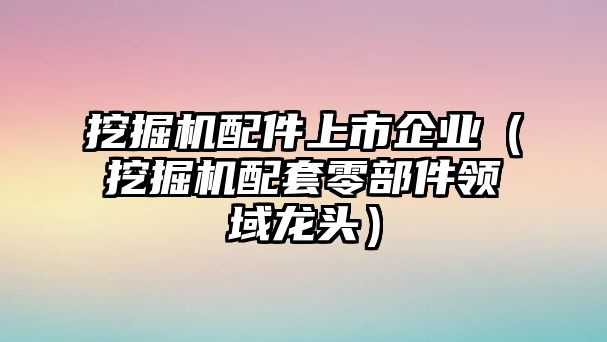 挖掘机配件上市企业（挖掘机配套零部件领域龙头）